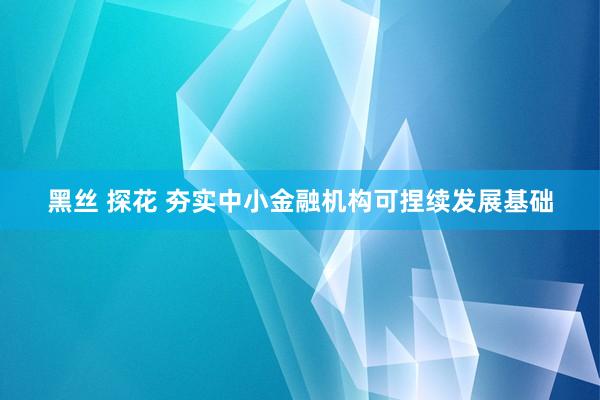 黑丝 探花 夯实中小金融机构可捏续发展基础